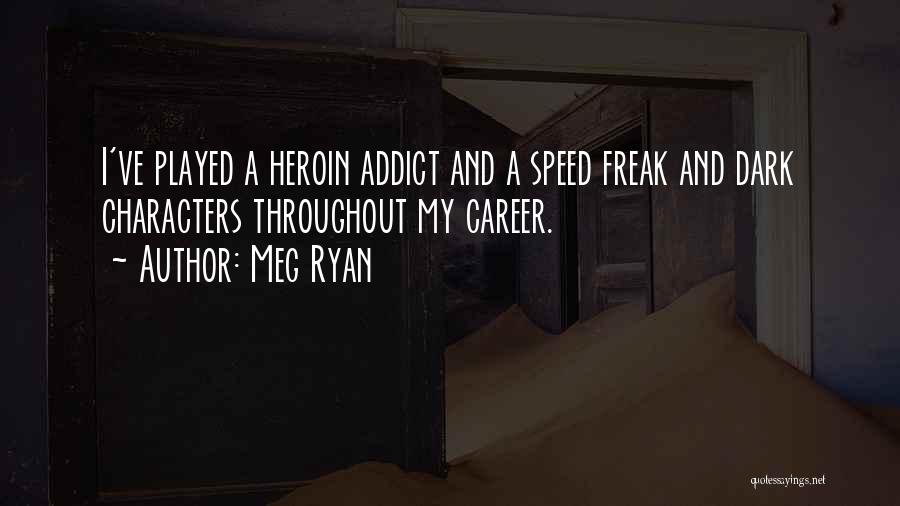 I've played a heroin addict and a speed freak and dark characters throughout my career.
~ Author: Meg Ryan

quotessayings.net